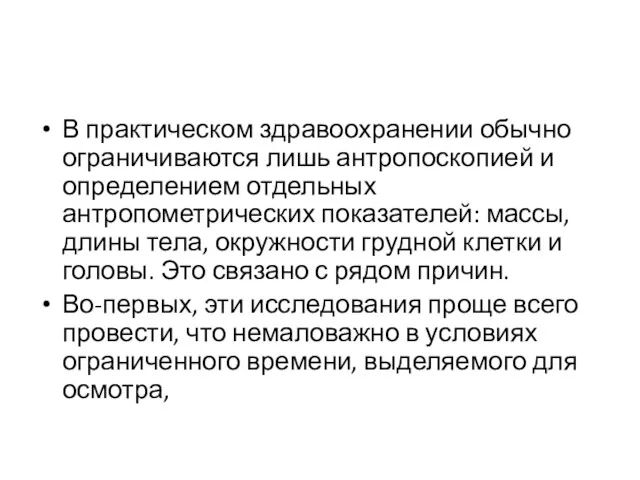 • В практическом здравоохранении обычно ограничиваются лишь антропоскопией и определением отдельных антропометрических показателей: массы, длины тела, окружности грудной клетки и головы. Это связано с рядом причин.

• Во-первых, эти исследования проще всего провести, что немаловажно в условиях ограниченного времени, выделяемого для осмотра,